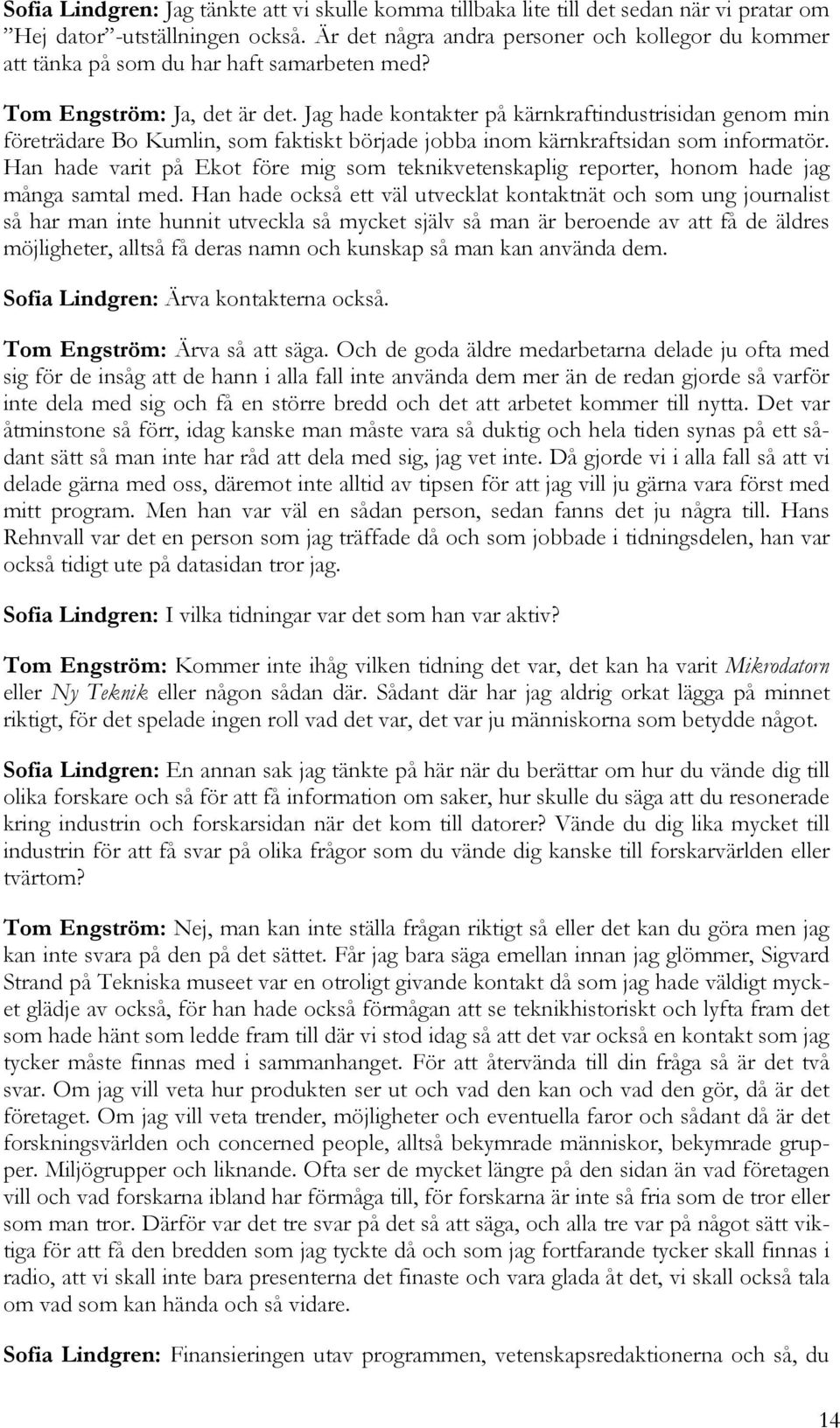 Sofia Lindgren: Jag tänkte att vi skulle komma tillbaka lite till det sedan när vi pratar om ”Hej dator”-utställningen också. Är det några andra personer och kollegor du kommer att tänka på som du har haft samarbeten med?

Tom Engström: Ja, det är det. Jag hade kontakter på kärnkraftindustrisidan genom min företrädare Bo Kumlin, som faktiskt började jobba inom kärnkraftsidan som informatör. Han hade varit på Ekot före mig som teknikvetenskaplig reporter, honom hade jag många samtal med. Han hade också ett väl utvecklat kontaktnät och som ung journalist så har man inte hunnit utveckla så mycket själv så man är beroende av att få de äldres möjligheter, alltså få deras namn och kunskap så man kan använda dem.

Sofia Lindgren: Ärva kontakterna också.

Tom Engström: Ärva så att säga. Och de goda äldre medarbetarna delade ju ofta med sig för de insåg att de hann i alla fall inte använda dem mer än de redan gjorde så varför inte dela med sig och få en större bredd och det att arbetet kommer till nytta. Det var åtminstone så förr, idag kanske man måste vara så duktig och hela tiden synas på ett sådant sätt så man inte har råd att dela med sig, jag vet inte. Då gjorde vi i alla fall så att vi delade gärna med oss, däremot inte alltid av tipsen för att jag vill ju gärna vara först med mitt program. Men han var väl en sådan person, sedan fanns det ju några till. Hans Rehnvall var det en person som jag träffade då och som jobbade i tidningsdelen, han var också tidigt ute på datasidan tror jag.

Sofia Lindgren: I vilka tidningar var det som han var aktiv?

Tom Engström: Kommer inte ihåg vilken tidning det var, det kan ha varit Mikrodatorn eller Ny Teknik eller någon sådan där. Sådant där har jag aldrig orkat lägga på minnet riktigt, för det spelade ingen roll vad det var, det var ju människorna som betydde något.

Sofia Lindgren: En annan sak jag tänkte på här när du berättar om hur du vände dig till olika forskare och så för att få information om saker, hur skulle du säga att du resonerade kring industrin och forskarsidan när det kom till datorer? Vände du dig lika mycket till industrin för att få svar på olika frågor som du vände dig kanske till forskarvärlden eller tvärtom?

Tom Engström: Nej, man kan inte ställa frågan riktigt så eller det kan du göra men jag kan inte svara på den på det sättet. Får jag bara säga emellan innan jag glömmer, Sigvard Strand på Tekniska museet var en otroligt givande kontakt då som jag hade väldigt mycket glädje av också, för han hade också förmågan att se teknikhistoriskt och lyfta fram det som hade hänt som ledde fram till där vi stod idag så att det var också en kontakt som jag tycker måste finnas med i sammanhanget. För att återvända till din fråga så är det två svar. Om jag vill veta hur produkten ser ut och vad den kan och vad den gör, då är det företaget. Om jag vill veta trender, möjligheter och eventuella faror och sådant då är det forskningsvärlden och concerned people, alltså bekymrade människor, bekymrade grupper. Miljögrupper och liknande. Ofta ser de mycket längre på den sidan än vad företagen vill och vad forskarna ibland har förmåga till, för forskarna är inte så fria som de tror eller som man tror. Därför var det tre svar på det så att säga, och alla tre var på något sätt viktiga för att få den bredden som jag tyckte då och som jag fortfarande tycker skall finnas i radio, att vi skall inte bara presenterna det finaste och vara glada åt det, vi skall också tala om vad som kan hända och så vidare.

Sofia Lindgren: Finansieringen utav programmen, vetenskapsredaktionerna och så, du

14